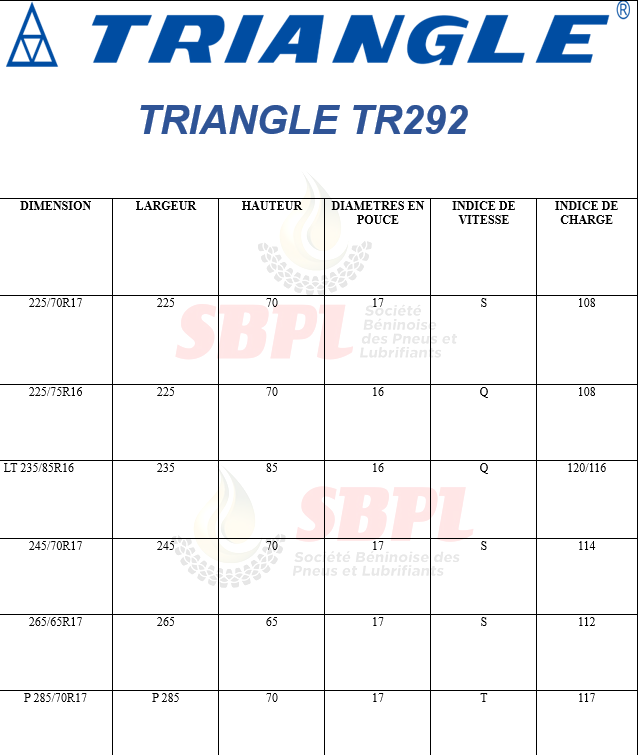 TRIANGLE®

TRIANGLE TR292

| DIMENSION | LARGEUR | HAUTEUR | DIAMETRES EN POUCE | INDICE DE VITESSE | INDICE DE CHARGE |
|---|---|---|---|---|---|
| 225/70R17 | 225 | 70 | 17 | S | 108 |
| 225/75R16 | 225 | 70 | 16 | Q | 108 |
| LT 235/85R16 | 235 | 85 | 16 | Q | 120/116 |
| 245/70R17 | 245 | 70 | 17 | S | 114 |
| 265/65R17 | 265 | 65 | 17 | S | 112 |
| P 285/70R17 | P 285 | 70 | 17 | T | 117 |

SBPL Société Béninoise des Pneus et Lubrifiants

SBPL Société Béninoise des Pneus et Lubrifiants